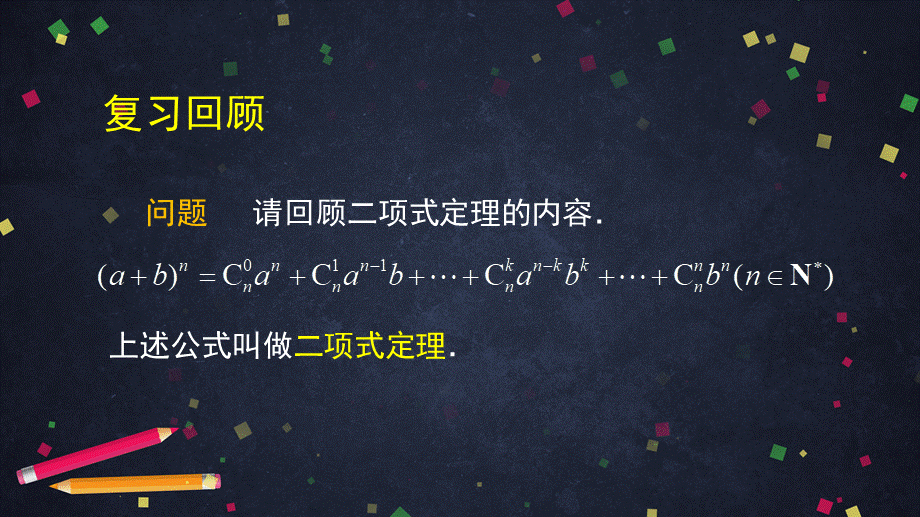 复习回顾

问题　请回顾二项式定理的内容.

$(a+b)^n = C_n^0 a^n + C_n^1 a^{n-1} b + \cdots + C_n^k a^{n-k} b^k + \cdots + C_n^n b^n (n \in \mathbf{N}^*)$

上述公式叫做二项式定理.